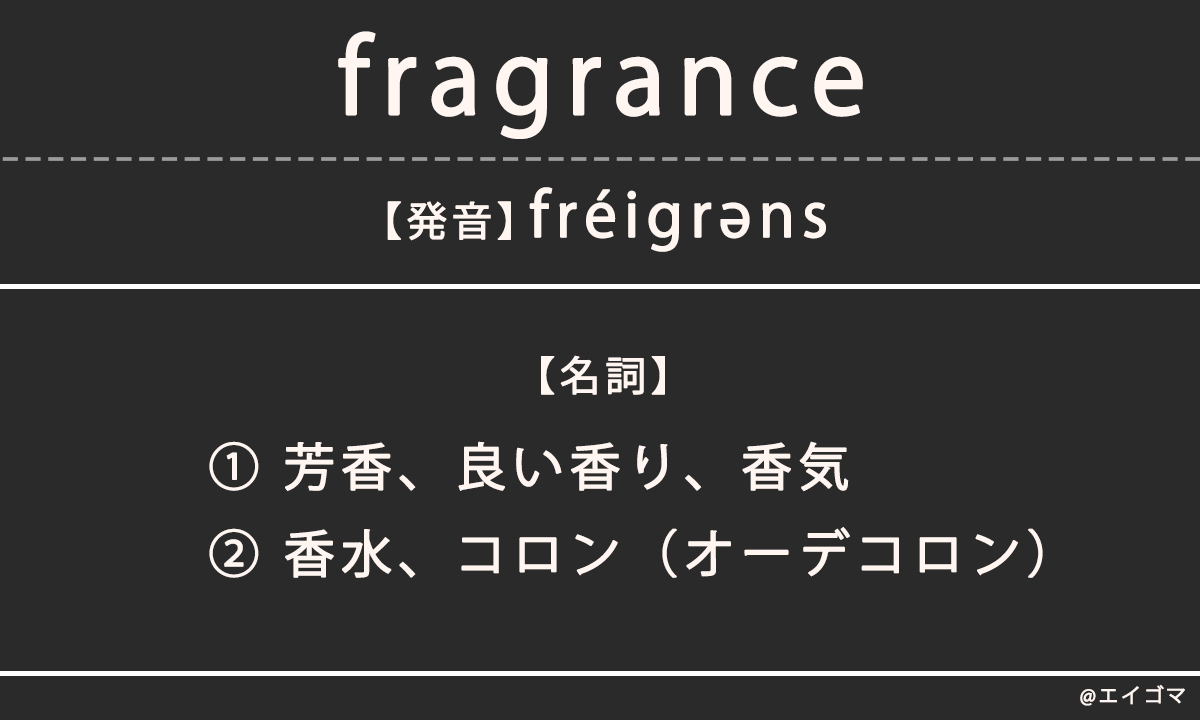 fragrance

【発音】fréigrəns

【名詞】

① 芳香、良い香り、香気
② 香水、コロン（オーデコロン）

@エイゴマ